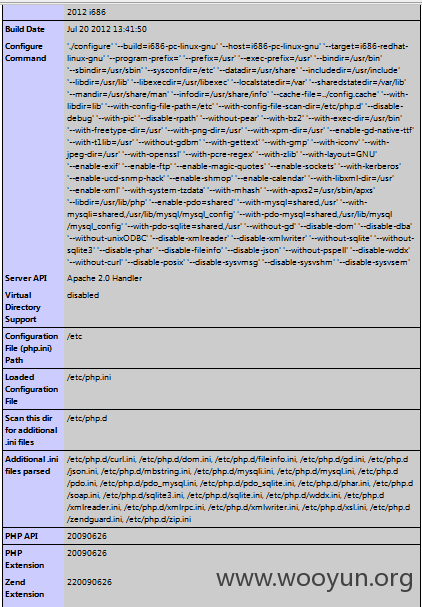 |  | 2012 i686 |
|---|---|
| Build Date | Jul 20 2012 13:41:50 |
| Configure Command | './configure' '--build=i686-pc-linux-gnu' '--host=i686-pc-linux-gnu' '--target=i686-redhat-linux-gnu' '--program-prefix=' '--prefix=/usr' '--exec-prefix=/usr' '--bindir=/usr/bin' '--sbindir=/usr/sbin' '--sysconfdir=/etc' '--datadir=/usr/share' '--includedir=/usr/include' '--libdir=/usr/lib' '--libexecdir=/usr/libexec' '--localstatedir=/var' '--sharedstatedir=/var/lib' '--mandir=/usr/share/man' '--infodir=/usr/share/info' '--cache-file=../config.cache' '--with-libdir=lib' '--with-config-file-path=/etc' '--with-config-file-scan-dir=/etc/php.d' '--disable-debug' '--with-pic' '--disable-rpath' '--without-pear' '--with-bz2' '--with-exec-dir=/usr/bin' '--with-freetype-dir=/usr' '--with-png-dir=/usr' '--with-xpm-dir=/usr' '--enable-gd-native-ttf' '--with-t1lib=/usr' '--without-gdbm' '--with-gettext' '--with-gmp' '--with-iconv' '--with-jpeg-dir=/usr' '--with-openssl' '--with-pcre-regex' '--with-zlib' '--with-layout=GNU' '--enable-exif' '--enable-ftp' '--enable-magic-quotes' '--enable-sockets' '--with-kerberos' '--enable-ucd-snmp-hack' '--enable-shmop' '--enable-calendar' '--with-libxml-dir=/usr' '--enable-xml' '--with-system-tzdata' '--with-mhash' '--with-apxs2=/usr/sbin/apxs' '--libdir=/usr/lib/php' '--enable-pdo=shared' '--with-mysql=shared,/usr' '--with-mysqli=shared,/usr/lib/mysql/mysql_config' '--with-pdo-mysql=shared,/usr/lib/mysql/mysql_config' '--with-pdo-sqlite=shared,/usr' '--without-gd' '--disable-dom' '--disable-dba' '--without-unixODBC' '--disable-xmlreader' '--disable-xmlwriter' '--without-sqlite' '--without-sqlite3' '--disable-phar' '--disable-fileinfo' '--disable-json' '--without-pspell' '--disable-wddx' '--without-curl' '--disable-posix' '--disable-sysvmsg' '--disable-sysvshm' '--disable-sysvsem' |
| Server API | Apache 2.0 Handler |
| Virtual Directory Support | disabled |
| Configuration File (php.ini) Path | /etc |
| Loaded Configuration File | /etc/php.ini |
| Scan this dir for additional .ini files | /etc/php.d |
| Additional .ini files parsed | /etc/php.d/curl.ini, /etc/php.d/dom.ini, /etc/php.d/fileinfo.ini, /etc/php.d/gd.ini, /etc/php.d/json.ini, /etc/php.d/mbstring.ini, /etc/php.d/mysqli.ini, /etc/php.d/mysql.ini, /etc/php.d/pdo.ini, /etc/php.d/pdo_mysql.ini, /etc/php.d/pdo_sqlite.ini, /etc/php.d/phar.ini, /etc/php.d/soap.ini, /etc/php.d/sqlite3.ini, /etc/php.d/sqlite.ini, /etc/php.d/wddx.ini, /etc/php.d/xmlreader.ini, /etc/php.d/xmlrpc.ini, /etc/php.d/xmlwriter.ini, /etc/php.d/xsl.ini, /etc/php.d/zendguard.ini, /etc/php.d/zip.ini |
| PHP API | 20090626 |
| PHP Extension | 20090626 |
| Zend Extension | 220090626 |

www.wooyun.org